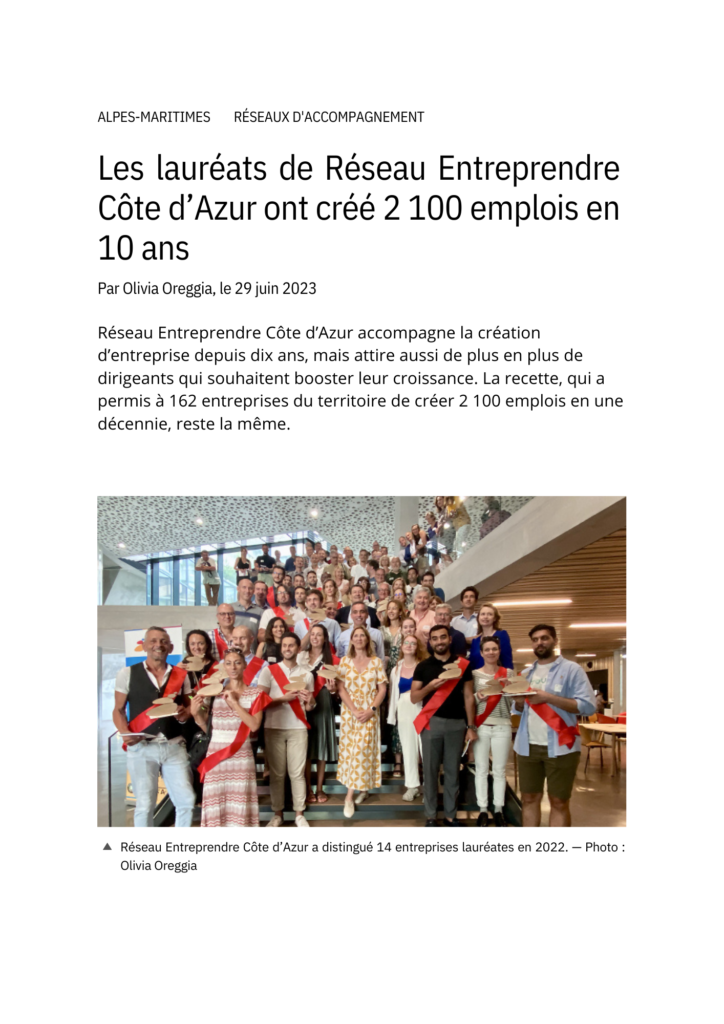 ALPES-MARITIMES RÉSEAUX D'ACCOMPAGNEMENT

Les lauréats de Réseau Entreprendre Côte d'Azur ont créé 2 100 emplois en 10 ans

Par Olivia Oreggia, le 29 juin 2023

Réseau Entreprendre Côte d'Azur accompagne la création d'entreprise depuis dix ans, mais attire aussi de plus en plus de dirigeants qui souhaitent booster leur croissance. La recette, qui a permis à 162 entreprises du territoire de créer 2 100 emplois en une décennie, reste la même.

▲ Réseau Entreprendre Côte d'Azur a distingué 14 entreprises lauréates en 2022. — Photo : Olivia Oreggia